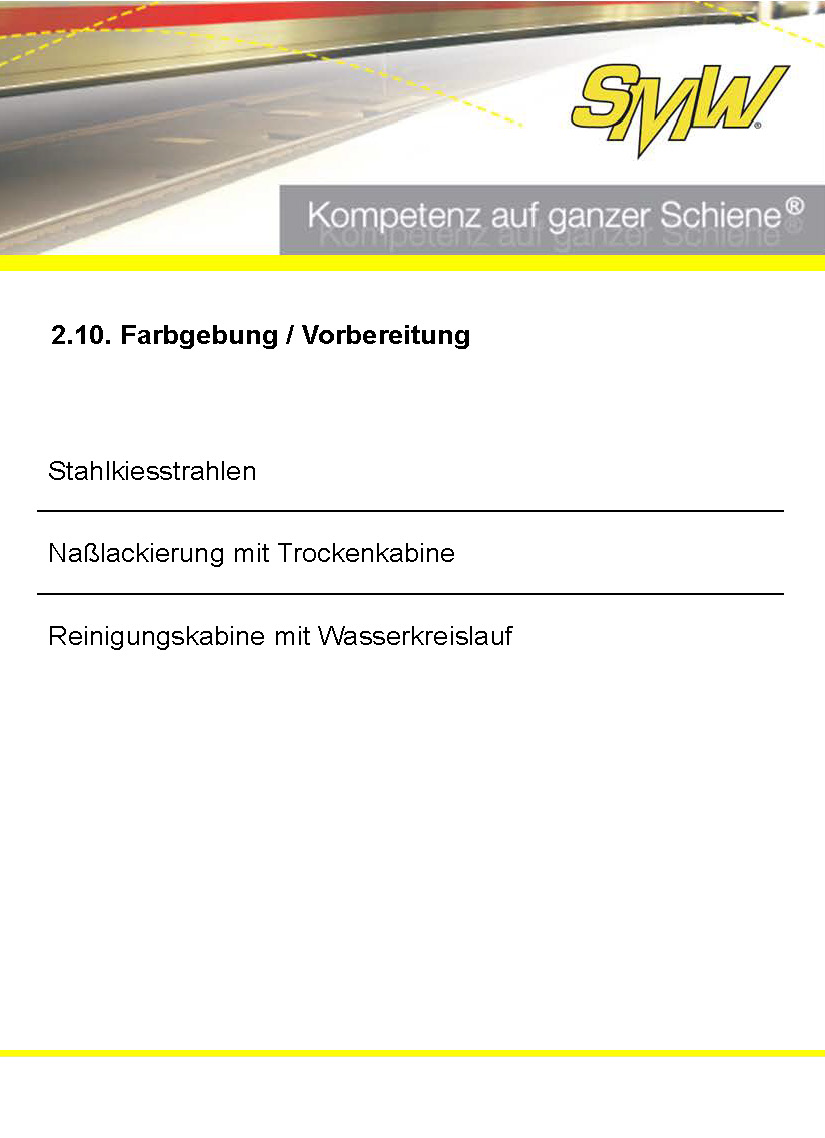 SMW®

Kompetenz auf ganzer Schiene®

2.10. Farbgebung / Vorbereitung

Stahlkiesstrahlen

Naßlackierung mit Trockenkabine

Reinigungskabine mit Wasserkreislauf